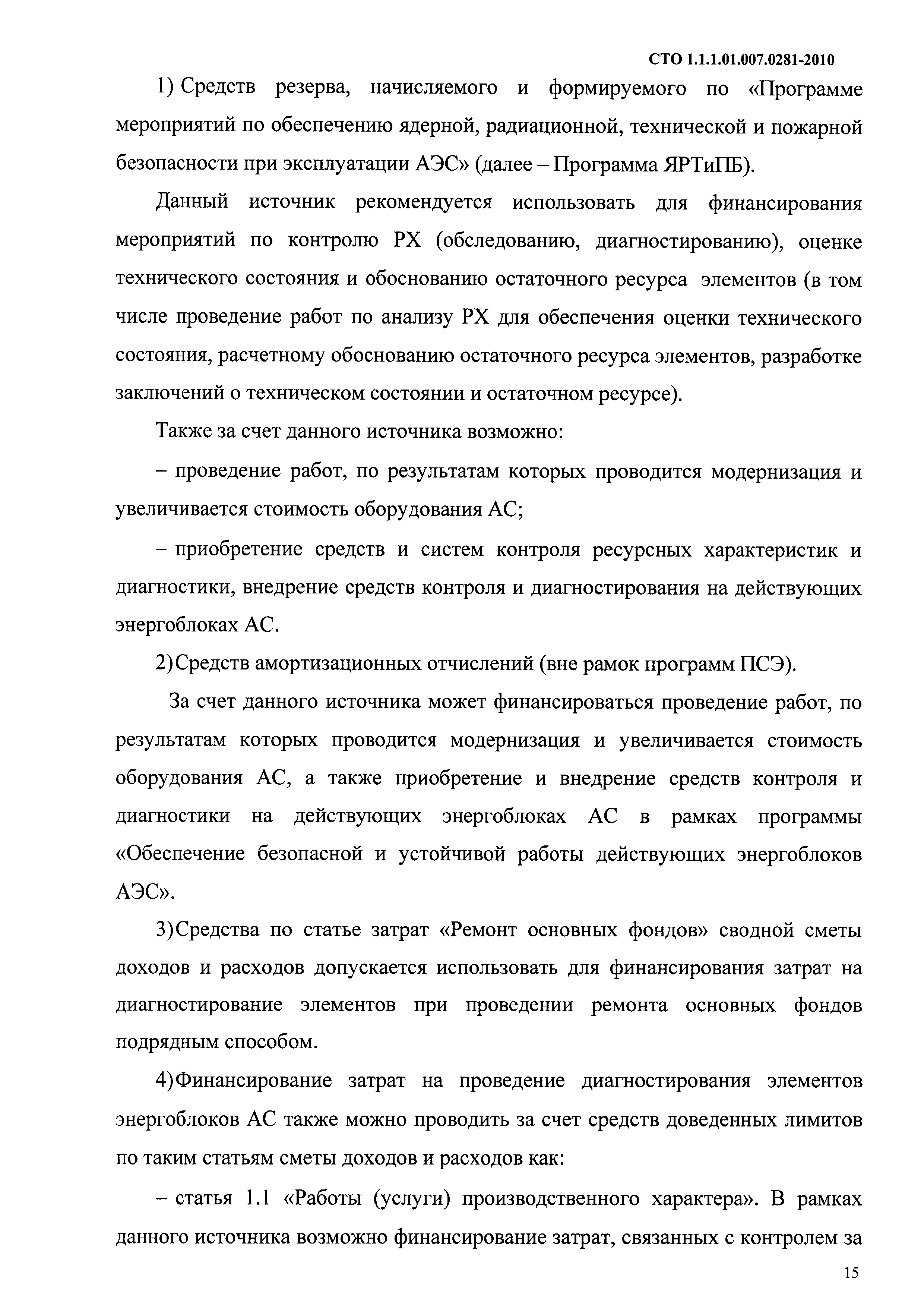 СТО 1.1.1.01.007.0281-2010

1) Средств резерва, начисляемого и формируемого по «Программе мероприятий по обеспечению ядерной, радиационной, технической и пожарной безопасности при эксплуатации АЭС» (далее – Программа ЯРТиПБ).

Данный источник рекомендуется использовать для финансирования мероприятий по контролю РХ (обследованию, диагностированию), оценке технического состояния и обоснованию остаточного ресурса элементов (в том числе проведение работ по анализу РХ для обеспечения оценки технического состояния, расчетному обоснованию остаточного ресурса элементов, разработке заключений о техническом состоянии и остаточном ресурсе).

Также за счет данного источника возможно:

– проведение работ, по результатам которых проводится модернизация и увеличивается стоимость оборудования АС;

– приобретение средств и систем контроля ресурсных характеристик и диагностики, внедрение средств контроля и диагностирования на действующих энергоблоках АС.

2)Средств амортизационных отчислений (вне рамок программ ПСЭ).

За счет данного источника может финансироваться проведение работ, по результатам которых проводится модернизация и увеличивается стоимость оборудования АС, а также приобретение и внедрение средств контроля и диагностики на действующих энергоблоках АС в рамках программы «Обеспечение безопасной и устойчивой работы действующих энергоблоков АЭС».

3)Средства по статье затрат «Ремонт основных фондов» сводной сметы доходов и расходов допускается использовать для финансирования затрат на диагностирование элементов при проведении ремонта основных фондов подрядным способом.

4)Финансирование затрат на проведение диагностирования элементов энергоблоков АС также можно проводить за счет средств доведенных лимитов по таким статьям сметы доходов и расходов как:

– статья 1.1 «Работы (услуги) производственного характера». В рамках данного источника возможно финансирование затрат, связанных с контролем за

15